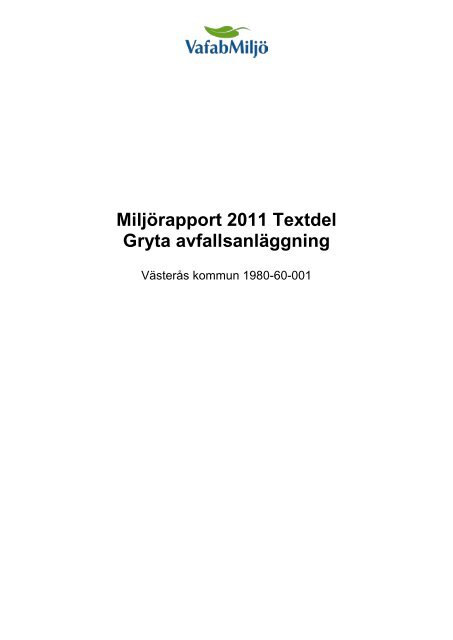 VafabMiljö

Miljörapport 2011 Textdel
Gryta avfallsanläggning

Västerås kommun 1980-60-001